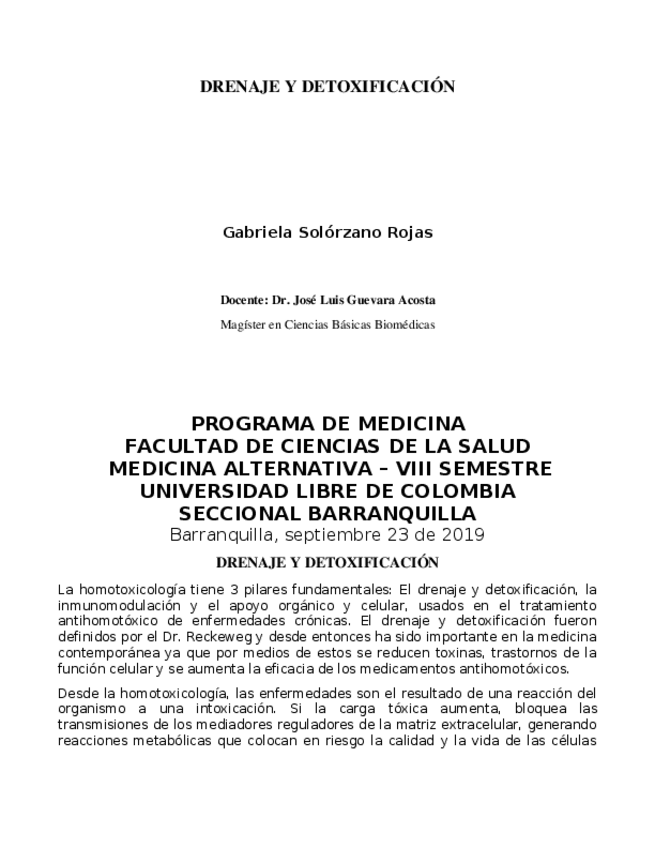 DRENAJE Y DETOXIFICACIÓN

Gabriela Solórzano Rojas

Docente: Dr. José Luis Guevara Acosta

Magíster en Ciencias Básicas Biomédicas

PROGRAMA DE MEDICINA
FACULTAD DE CIENCIAS DE LA SALUD
MEDICINA ALTERNATIVA – VIII SEMESTRE
UNIVERSIDAD LIBRE DE COLOMBIA
SECCIONAL BARRANQUILLA
Barranquilla, septiembre 23 de 2019

DRENAJE Y DETOXIFICACIÓN

La homotoxicología tiene 3 pilares fundamentales: El drenaje y detoxificación, la inmunomodulación y el apoyo orgánico y celular, usados en el tratamiento antihomotóxico de enfermedades crónicas. El drenaje y detoxificación fueron definidos por el Dr. Reckeweg y desde entonces ha sido importante en la medicina contemporánea ya que por medios de estos se reducen toxinas, trastornos de la función celular y se aumenta la eficacia de los medicamentos antihomotóxicos.

Desde la homotoxicología, las enfermedades son el resultado de una reacción del organismo a una intoxicación. Si la carga tóxica aumenta, bloquea las transmisiones de los mediadores reguladores de la matriz extracelular, generando reacciones metabólicas que colocan en riesgo la calidad y la vida de las células